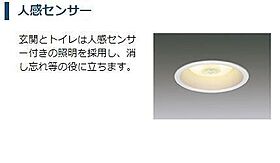 人感センサー

玄関とトイレは人感センサー付きの照明を採用し、消し忘れ等の役に立ちます。